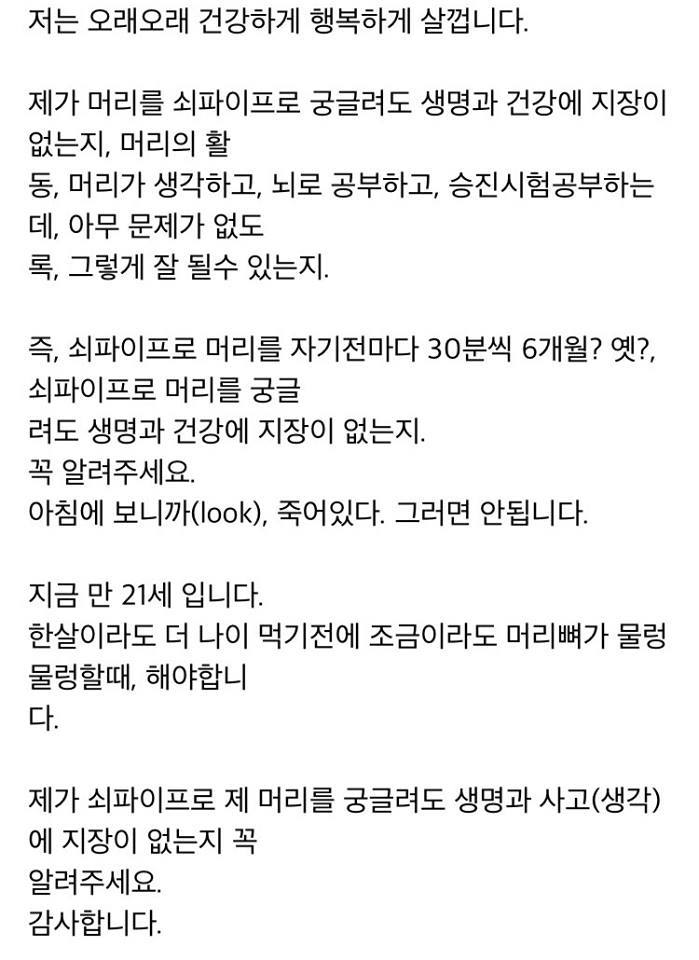 저는 오래오래 건강하게 행복하게 살껍니다.

제가 머리를 쇠파이프로 궁글려도 생명과 건강에 지장이 없는지, 머리의 활동, 머리가 생각하고, 뇌로 공부하고, 승진시험공부하는데, 아무 문제가 없도록, 그렇게 잘 될수 있는지.

즉, 쇠파이프로 머리를 자기전마다 30분씩 6개월? 옛?, 쇠파이프로 머리를 궁글려도 생명과 건강에 지장이 없는지.
꼭 알려주세요.
아침에 보니까(look), 죽어있다. 그러면 안됩니다.

지금 만 21세 입니다.
한살이라도 더 나이 먹기전에 조금이라도 머리뼈가 물렁물렁할때, 해야합니다.

제가 쇠파이프로 제 머리를 궁글려도 생명과 사고(생각)에 지장이 없는지 꼭 알려주세요.
감사합니다.